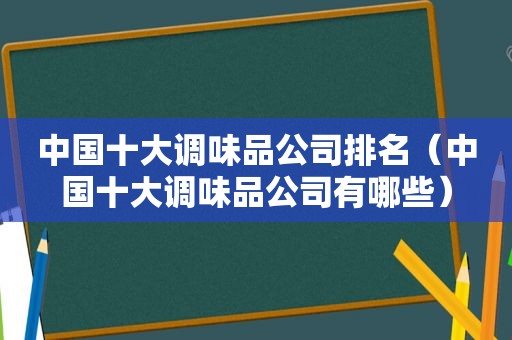 中国十大调味品公司排名（中国十大调味品公司有哪些）